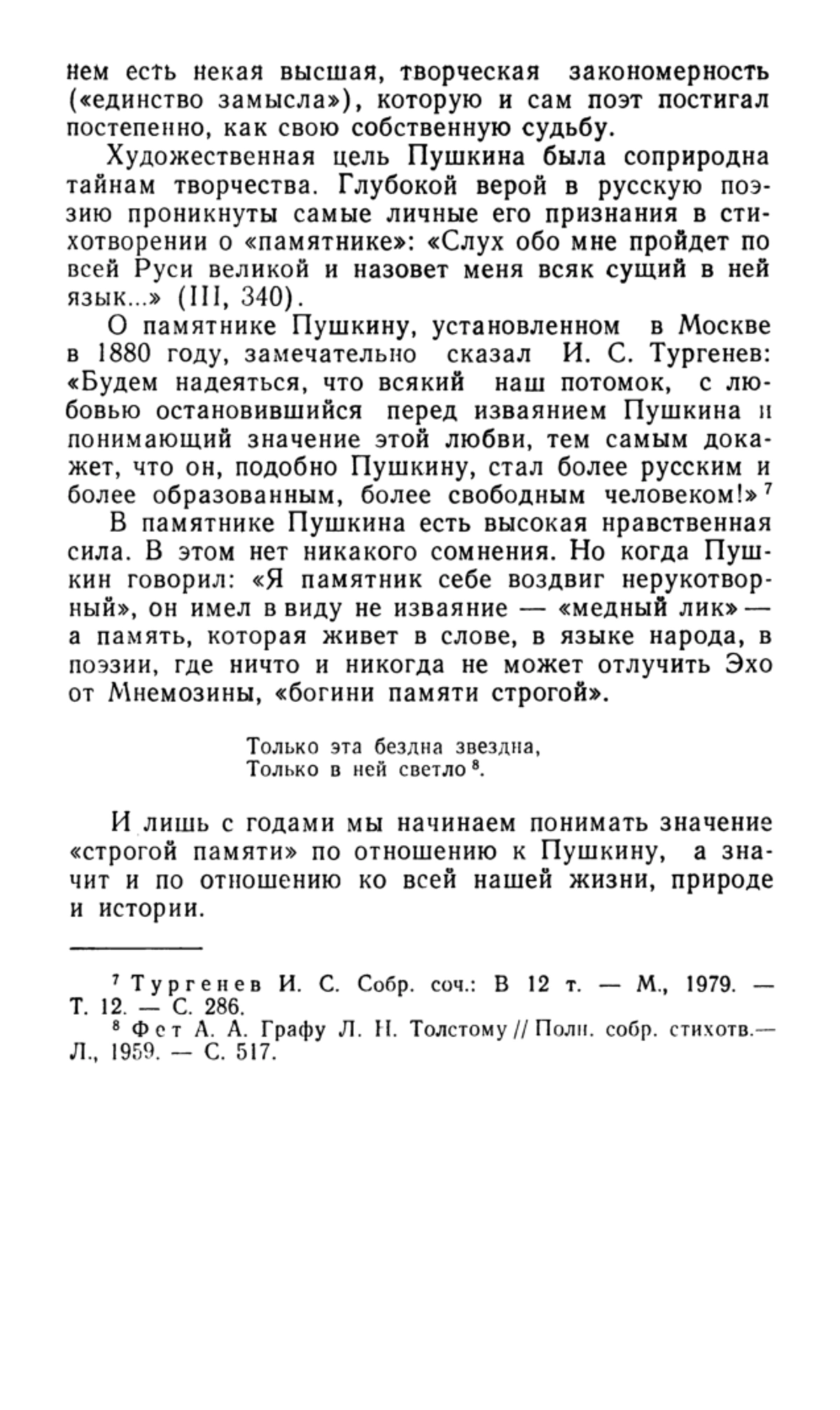 нем есть некая высшая, творческая закономерность («единство замысла»), которую и сам поэт постигал постепенно, как свою собственную судьбу.

Художественная цель Пушкина была соприродна тайнам творчества. Глубокой верой в русскую поэзию проникнуты самые личные его признания в стихотворении о «памятнике»: «Слух обо мне пройдет по всей Руси великой и назовет меня всяк сущий в ней язык...» (III, 340).

О памятнике Пушкину, установленном в Москве в 1880 году, замечательно сказал И. С. Тургенев: «Будем надеяться, что всякий наш потомок, с любовью остановившийся перед изваянием Пушкина и понимающий значение этой любви, тем самым докажет, что он, подобно Пушкину, стал более русским и более образованным, более свободным человеком!»$^7$

В памятнике Пушкина есть высокая нравственная сила. В этом нет никакого сомнения. Но когда Пушкин говорил: «Я памятник себе воздвиг нерукотворный», он имел в виду не изваяние — «медный лик» — а память, которая живет в слове, в языке народа, в поэзии, где ничто и никогда не может отлучить Эхо от Мнемозины, «богини памяти строгой».

Только эта бездна звездна,
Только в ней светло$^8$.

И лишь с годами мы начинаем понимать значение «строгой памяти» по отношению к Пушкину, а значит и по отношению ко всей нашей жизни, природе и истории.

$^7$ Тургенев И. С. Собр. соч.: В 12 т. — М., 1979. — Т. 12. — С. 286.
$^8$ Фет А. А. Графу Л. Н. Толстому // Полн. собр. стихотв.— Л., 1959. — С. 517.